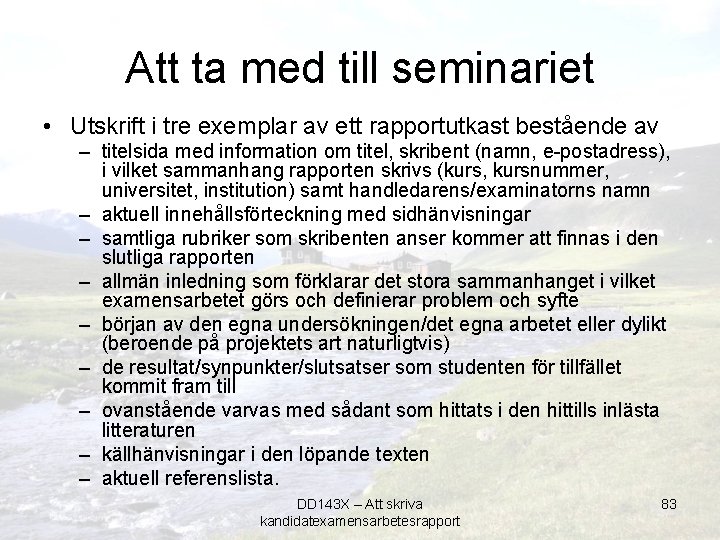 Att ta med till seminariet

• Utskrift i tre exemplar av ett rapportutkast bestående av
  – titelsida med information om titel, skribent (namn, e-postadress), i vilket sammanhang rapporten skrivs (kurs, kursnummer, universitet, institution) samt handledarens/examinatorns namn
  – aktuell innehållsförteckning med sidhänvisningar
  – samtliga rubriker som skribenten anser kommer att finnas i den slutliga rapporten
  – allmän inledning som förklarar det stora sammanhanget i vilket examensarbetet görs och definierar problem och syfte
  – början av den egna undersökningen/det egna arbetet eller dylikt (beroende på projektets art naturligtvis)
  – de resultat/synpunkter/slutsatser som studenten för tillfället kommit fram till
  – ovanstående varvas med sådant som hittats i den hittills inlästa litteraturen
  – källhänvisningar i den löpande texten
  – aktuell referenslista.

DD143X – Att skriva kandidatexamensarbetesrapport

83